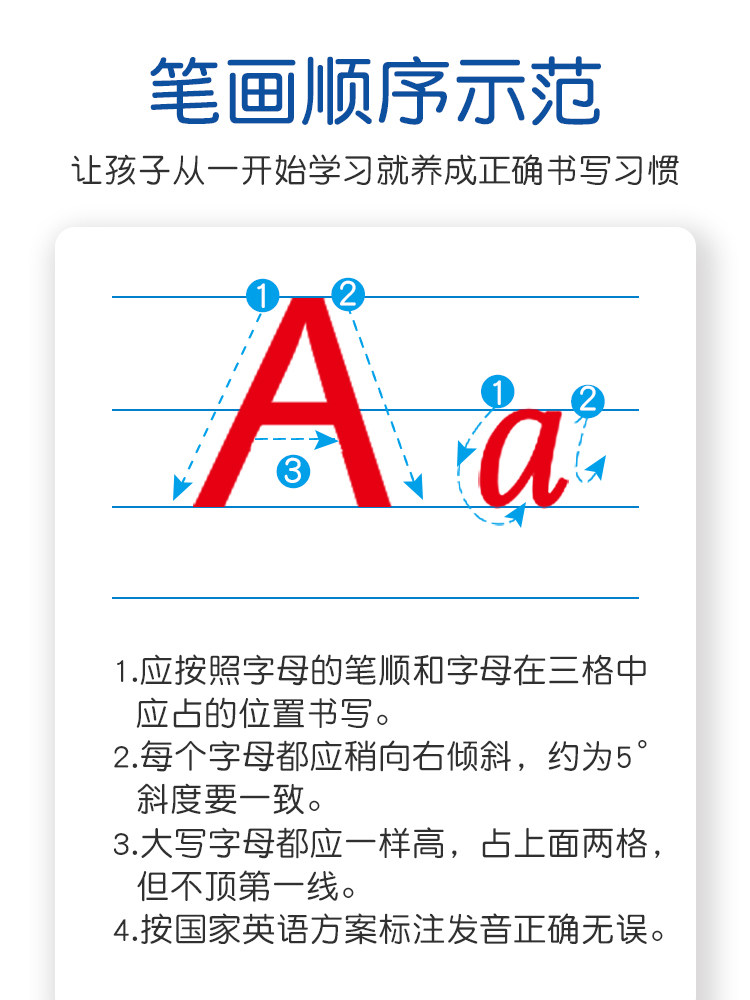 笔画顺序示范

让孩子从一开始学习就养成正确书写习惯

① ②

A

③

① ②

a

1.应按照字母的笔顺和字母在三格中应占的位置书写。

2.每个字母都应稍向右倾斜，约为5°斜度要一致。

3.大写字母都应一样高，占上面两格，但不顶第一线。

4.按国家英语方案标注发音正确无误。